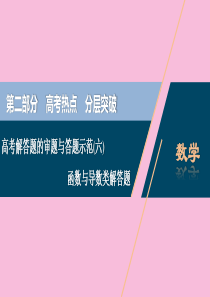 第二部分　高考热点　分层突破

高考解答题的审题与答题示范(六)

函数与导数类解答题

数学